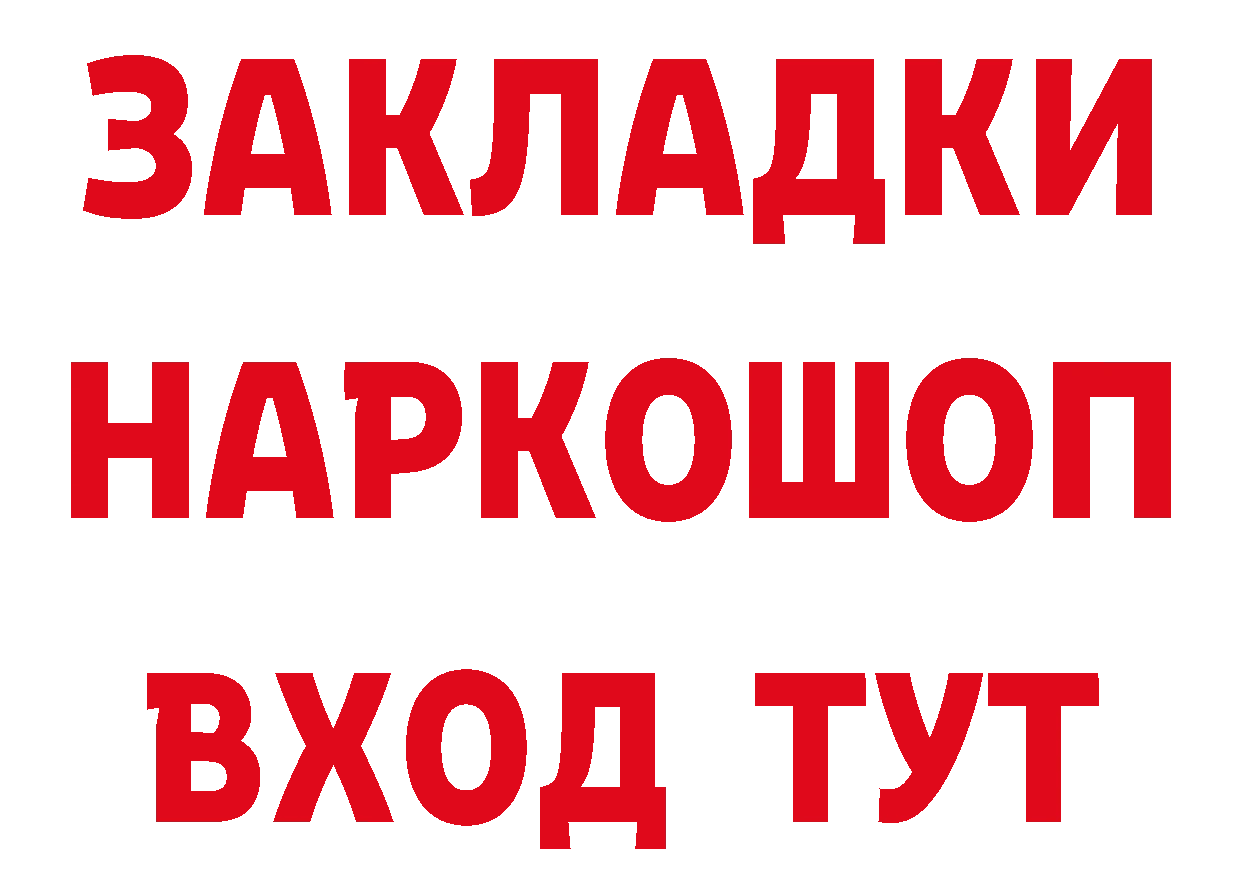 ЗАКЛАДКИ
НАРКОШОП
ВХОД ТУТ